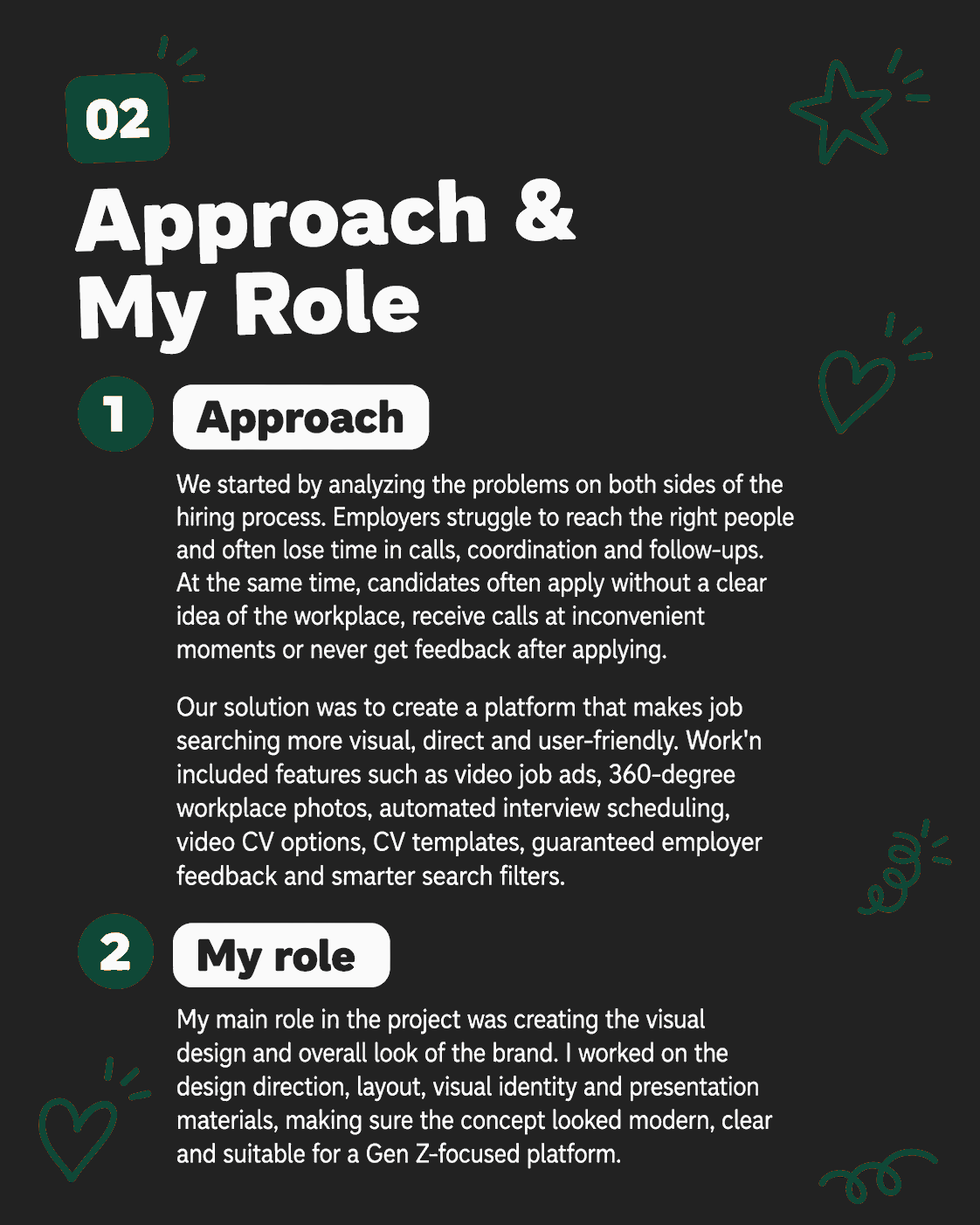 02

Approach & My Role

1 Approach

We started by analyzing the problems on both sides of the hiring process. Employers struggle to reach the right people and often lose time in calls, coordination and follow-ups. At the same time, candidates often apply without a clear idea of the workplace, receive calls at inconvenient moments or never get feedback after applying.

Our solution was to create a platform that makes job searching more visual, direct and user-friendly. Work'n included features such as video job ads, 360-degree workplace photos, automated interview scheduling, video CV options, CV templates, guaranteed employer feedback and smarter search filters.

2 My role

My main role in the project was creating the visual design and overall look of the brand. I worked on the design direction, layout, visual identity and presentation materials, making sure the concept looked modern, clear and suitable for a Gen Z-focused platform.